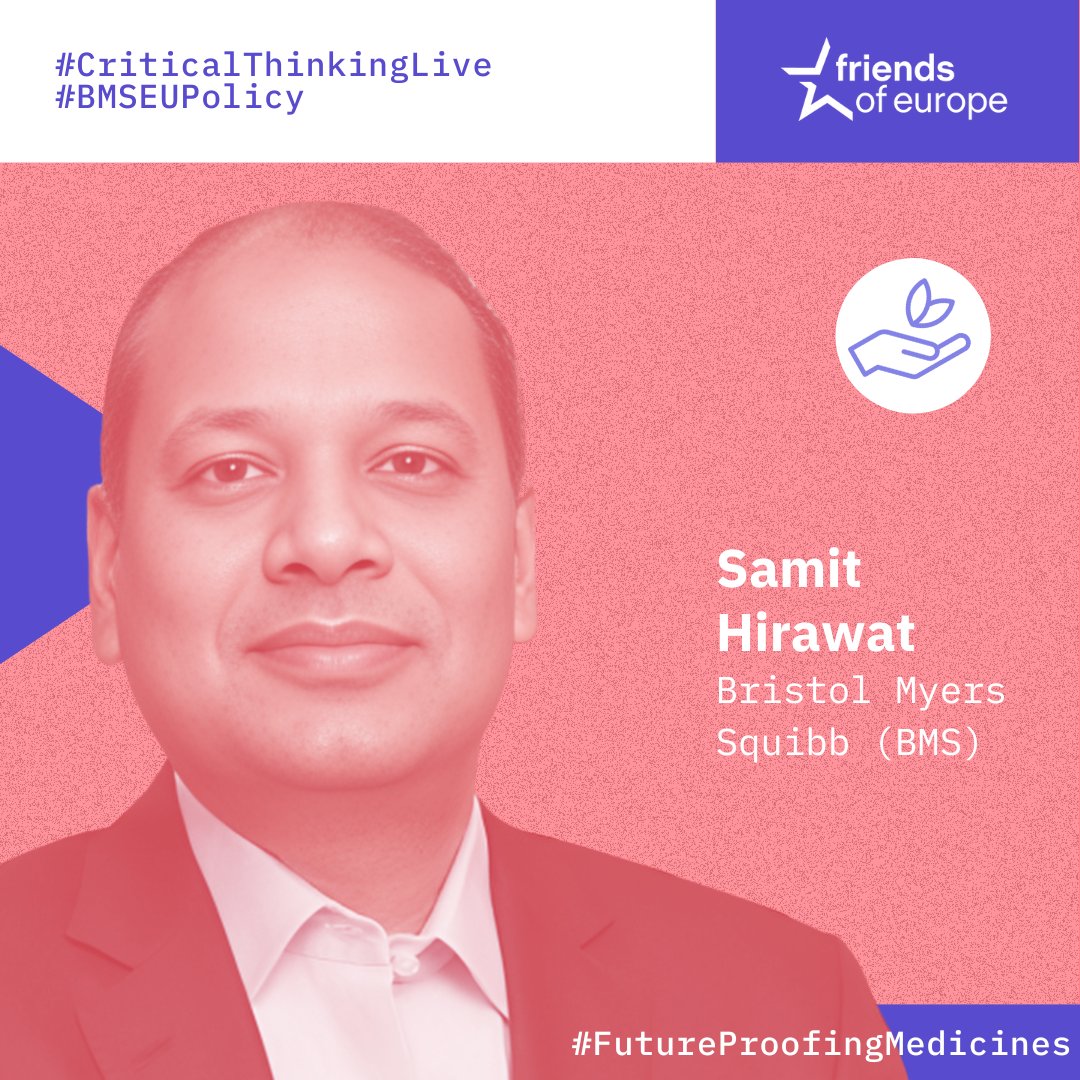 #CriticalThinkingLive
#BMSEUPolicy

friends of europe

Samit Hirawat
Bristol Myers Squibb (BMS)

#FutureProofingMedicines